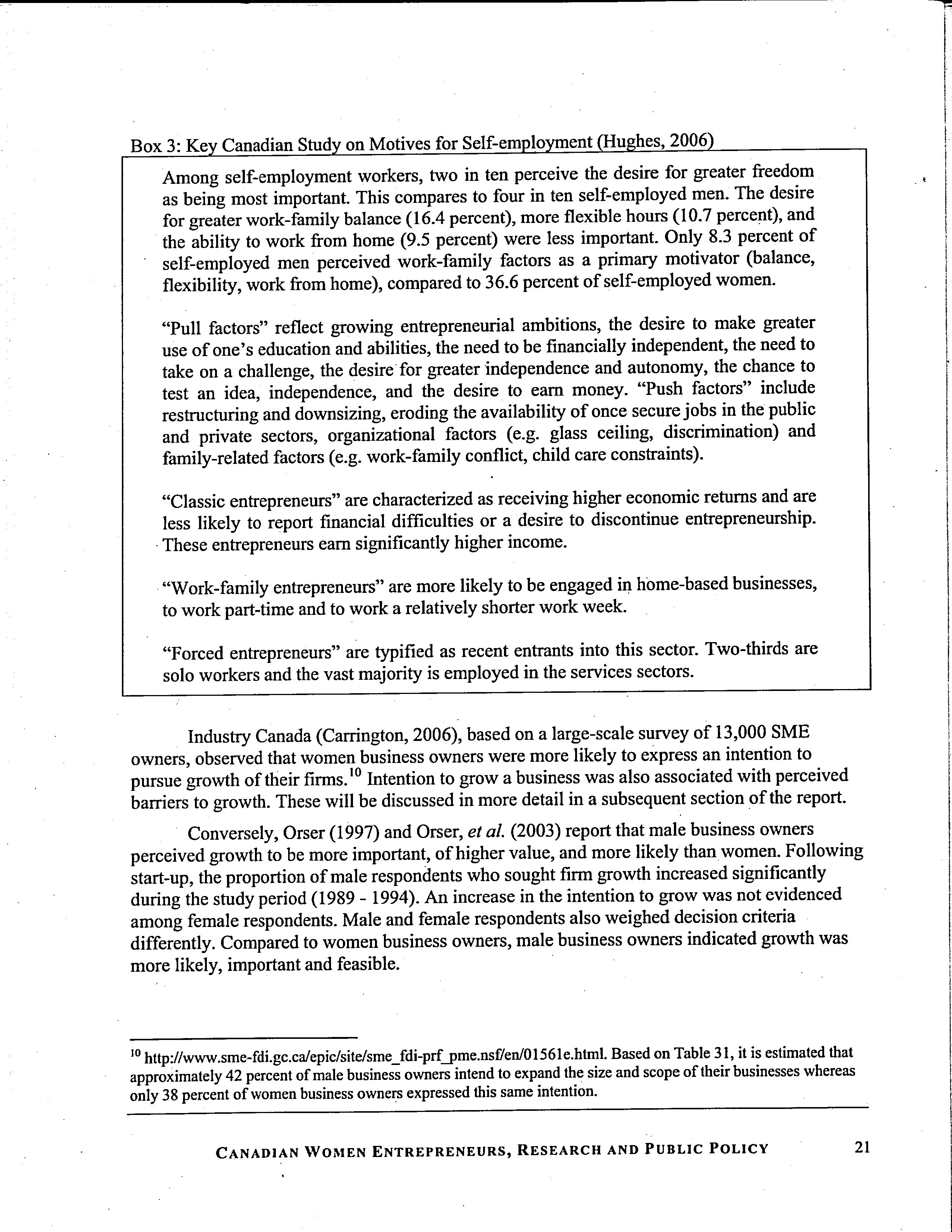 Box 3: Key Canadian Study on Motives for Self-employment (Hughes, 2006)

Among self-employment workers, two in ten perceive the desire for greater freedom as being most important. This compares to four in ten self-employed men. The desire for greater work-family balance (16.4 percent), more flexible hours (10.7 percent), and the ability to work from home (9.5 percent) were less important. Only 8.3 percent of self-employed men perceived work-family factors as a primary motivator (balance, flexibility, work from home), compared to 36.6 percent of self-employed women.

"Pull factors" reflect growing entrepreneurial ambitions, the desire to make greater use of one's education and abilities, the need to be financially independent, the need to take on a challenge, the desire for greater independence and autonomy, the chance to test an idea, independence, and the desire to earn money. "Push factors" include restructuring and downsizing, eroding the availability of once secure jobs in the public and private sectors, organizational factors (e.g. glass ceiling, discrimination) and family-related factors (e.g. work-family conflict, child care constraints).

"Classic entrepreneurs" are characterized as receiving higher economic returns and are less likely to report financial difficulties or a desire to discontinue entrepreneurship. These entrepreneurs earn significantly higher income.

"Work-family entrepreneurs" are more likely to be engaged in home-based businesses, to work part-time and to work a relatively shorter work week.

"Forced entrepreneurs" are typified as recent entrants into this sector. Two-thirds are solo workers and the vast majority is employed in the services sectors.

Industry Canada (Carrington, 2006), based on a large-scale survey of 13,000 SME owners, observed that women business owners were more likely to express an intention to pursue growth of their firms.$^{10}$ Intention to grow a business was also associated with perceived barriers to growth. These will be discussed in more detail in a subsequent section of the report.

Conversely, Orser (1997) and Orser, et al. (2003) report that male business owners perceived growth to be more important, of higher value, and more likely than women. Following start-up, the proportion of male respondents who sought firm growth increased significantly during the study period (1989 - 1994). An increase in the intention to grow was not evidenced among female respondents. Male and female respondents also weighed decision criteria differently. Compared to women business owners, male business owners indicated growth was more likely, important and feasible.

$^{10}$ http://www.sme-fdi.gc.ca/epic/site/sme_fdi-prf_pme.nsf/en/01561e.html. Based on Table 31, it is estimated that approximately 42 percent of male business owners intend to expand the size and scope of their businesses whereas only 38 percent of women business owners expressed this same intention.

CANADIAN WOMEN ENTREPRENEURS, RESEARCH AND PUBLIC POLICY 21